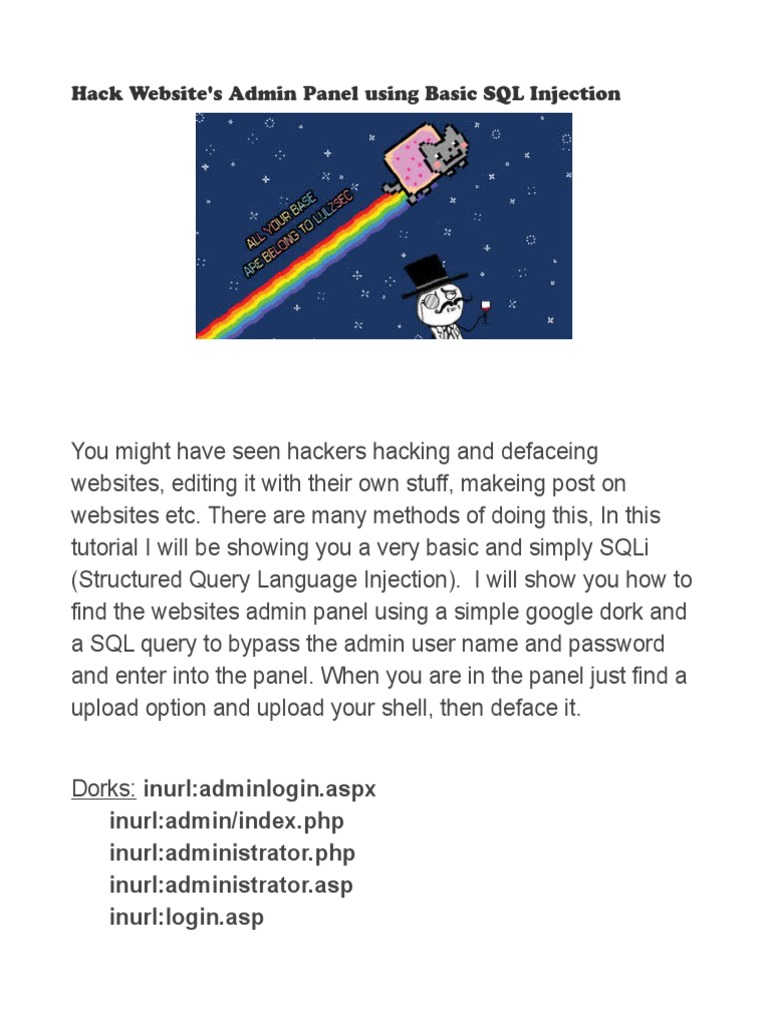 Hack Website's Admin Panel using Basic SQL Injection

ALL YOUR BASE ARE BELONG TO LULZSEC

You might have seen hackers hacking and defaceing websites, editing it with their own stuff, makeing post on websites etc. There are many methods of doing this, In this tutorial I will be showing you a very basic and simply SQLi (Structured Query Language Injection).  I will show you how to find the websites admin panel using a simple google dork and a SQL query to bypass the admin user name and password and enter into the panel. When you are in the panel just find a upload option and upload your shell, then deface it.

Dorks: inurl:adminlogin.aspx
inurl:admin/index.php
inurl:administrator.php
inurl:administrator.asp
inurl:login.asp